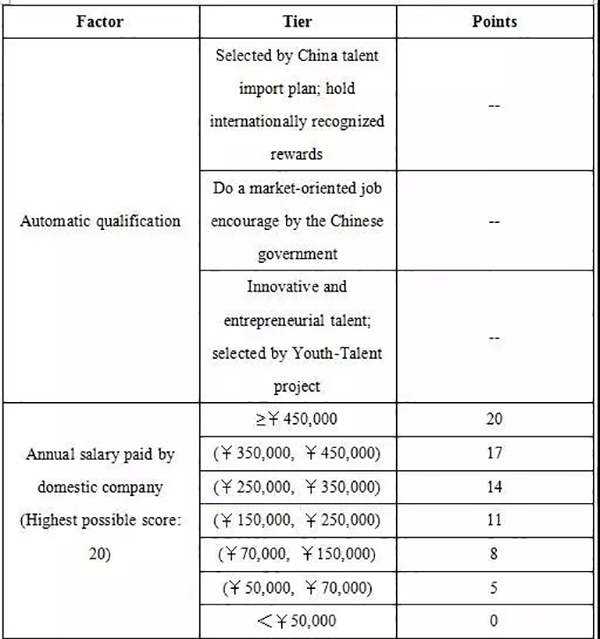 | Factor | Tier | Points |
|---|---|---|
| Automatic qualification | Selected by China talent import plan; hold internationally recognized rewards | -- |
| | Do a market-oriented job encourage by the Chinese government | -- |
| | Innovative and entrepreneurial talent; selected by Youth-Talent project | -- |
| Annual salary paid by domestic company (Highest possible score: 20) | ≥￥450,000 | 20 |
| | (￥350,000, ￥450,000) | 17 |
| | (￥250,000, ￥350,000) | 14 |
| | (￥150,000, ￥250,000) | 11 |
| | (￥70,000, ￥150,000) | 8 |
| | (￥50,000, ￥70,000) | 5 |
| | <￥50,000 | 0 |